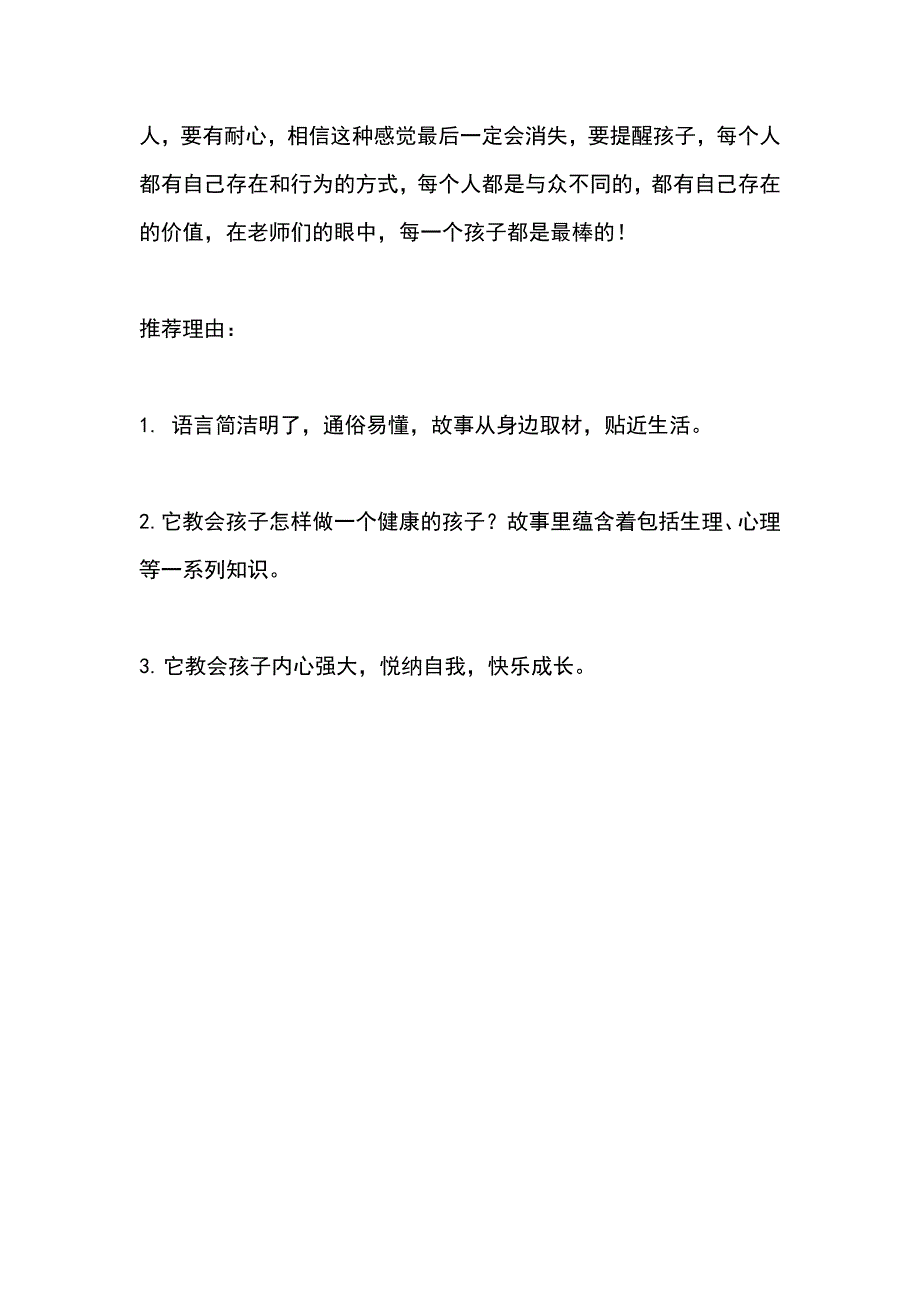 人，要有耐心，相信这种感觉最后一定会消失，要提醒孩子，每个人都有自己存在和行为的方式，每个人都是与众不同的，都有自己存在的价值，在老师们的眼中，每一个孩子都是最棒的！

推荐理由：

1. 语言简洁明了，通俗易懂，故事从身边取材，贴近生活。

2. 它教会孩子怎样做一个健康的孩子？故事里蕴含着包括生理、心理等一系列知识。

3. 它教会孩子内心强大，悦纳自我，快乐成长。